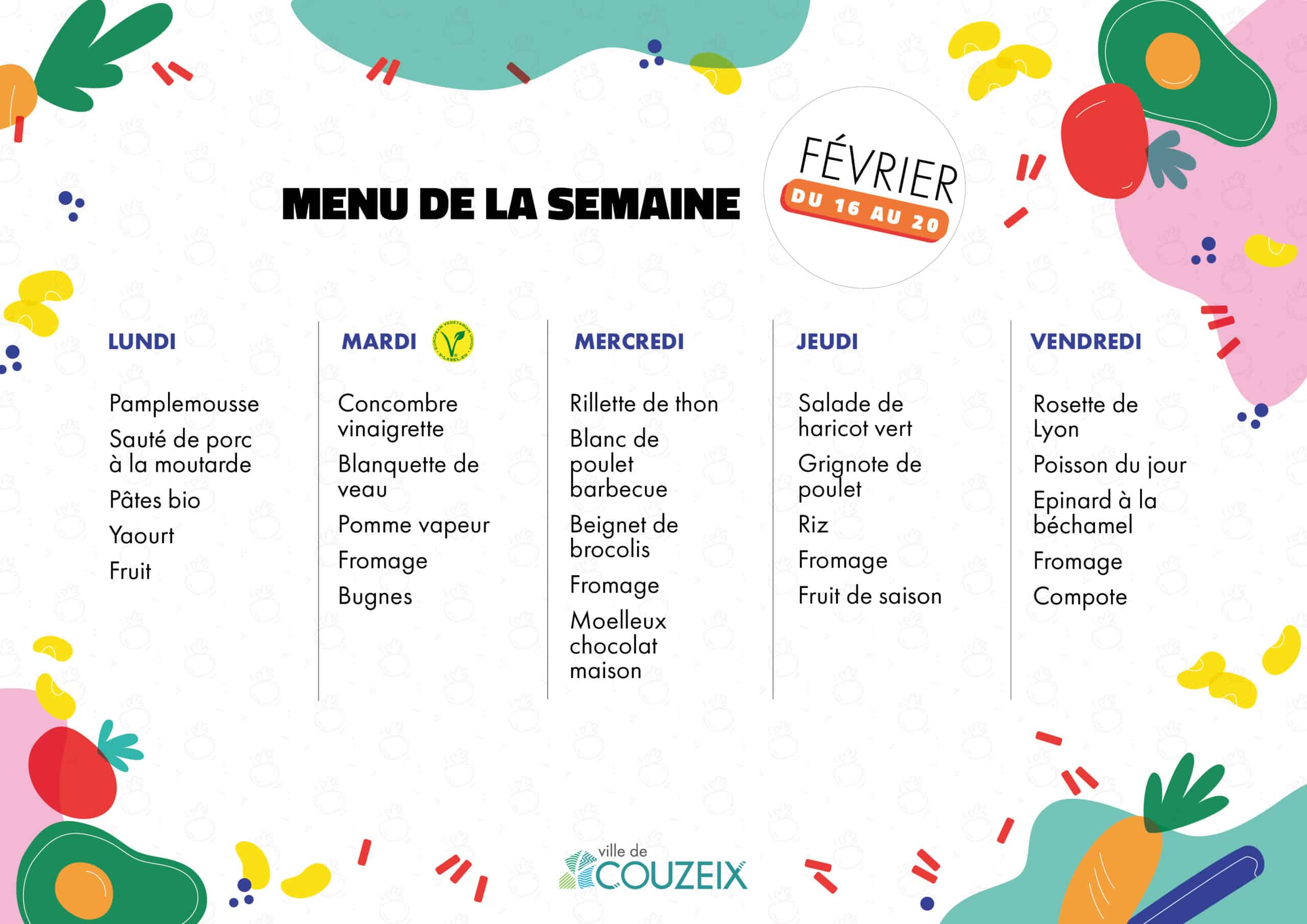 MENU DE LA SEMAINE

FÉVRIER
DU 16 AU 20

LUNDI

Pamplemousse
Sauté de porc à la moutarde
Pâtes bio
Yaourt
Fruit

MARDI

EUROPEAN VEGETARIAN UNION
V-LABEL.EU

Concombre vinaigrette
Blanquette de veau
Pomme vapeur
Fromage
Bugnes

MERCREDI

Rillette de thon
Blanc de poulet barbecue
Beignet de brocolis
Fromage
Moelleux chocolat maison

JEUDI

Salade de haricot vert
Grignote de poulet
Riz
Fromage
Fruit de saison

VENDREDI

Rosette de Lyon
Poisson du jour
Epinard à la béchamel
Fromage
Compote

ville de
COUZEIX